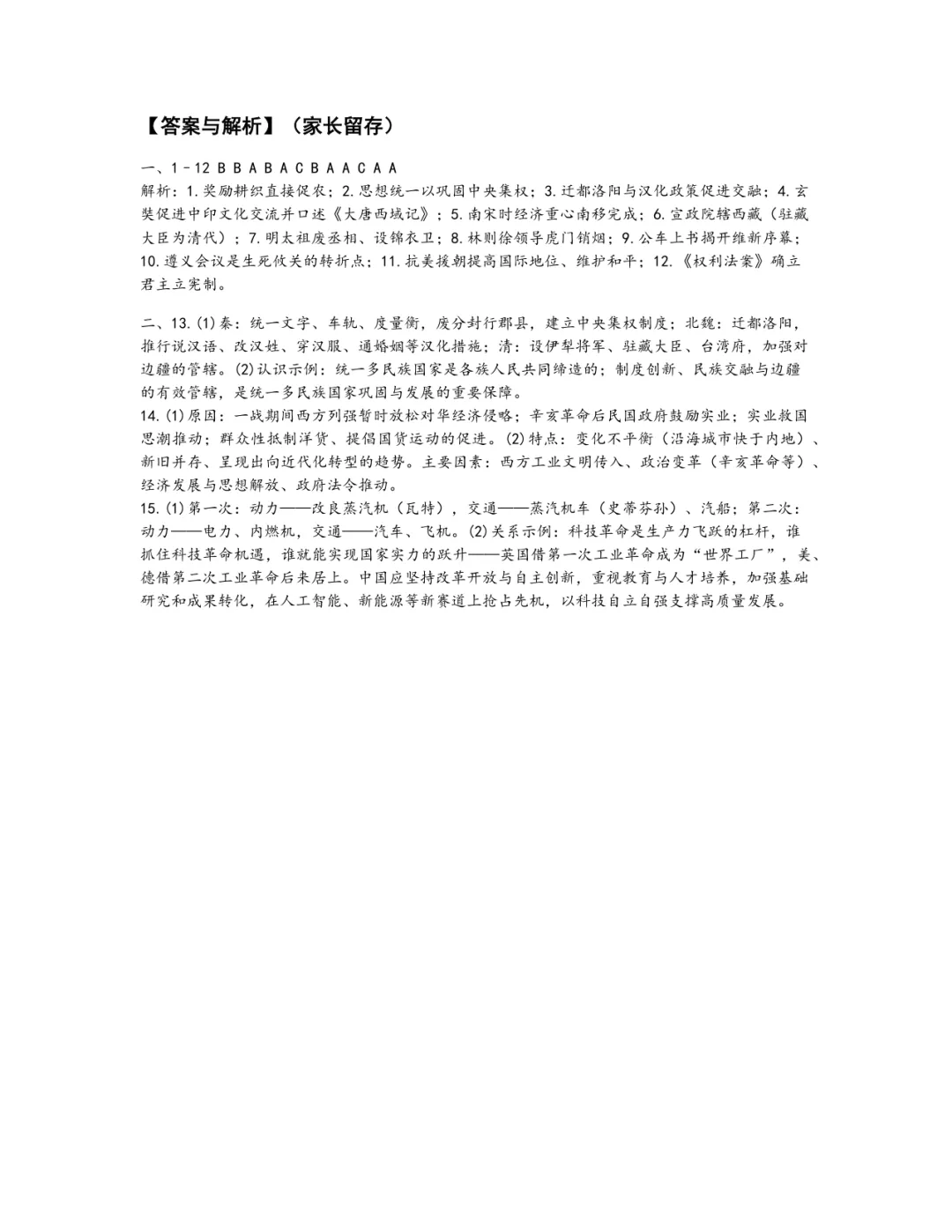 【答案与解析】（家长留存）

一、1－12 B B A B A C B A A C A A
解析：1.奖励耕织直接促农；2.思想统一以巩固中央集权；3.迁都洛阳与汉化政策促进交融；4.玄奘促进中印文化交流并口述《大唐西域记》；5.南宋时经济重心南移完成；6.宣政院辖西藏（驻藏大臣为清代）；7.明太祖废丞相、设锦衣卫；8.林则徐领导虎门销烟；9.公车上书揭开维新序幕；10.遵义会议是生死攸关的转折点；11.抗美援朝提高国际地位、维护和平；12.《权利法案》确立君主立宪制。

二、13.(1)秦：统一文字、车轨、度量衡，废分封行郡县，建立中央集权制度；北魏：迁都洛阳，推行说汉语、改汉姓、穿汉服、通婚姻等汉化措施；清：设伊犁将军、驻藏大臣、台湾府，加强对边疆的管辖。(2)认识示例：统一多民族国家是各族人民共同缔造的；制度创新、民族交融与边疆的有效管辖，是统一多民族国家巩固与发展的重要保障。
14.(1)原因：一战期间西方列强暂时放松对华经济侵略；辛亥革命后民国政府鼓励实业；实业救国思潮推动；群众性抵制洋货、提倡国货运动的促进。(2)特点：变化不平衡（沿海城市快于内地）、新旧并存、呈现出向近代化转型的趋势。主要因素：西方工业文明传入、政治变革（辛亥革命等）、经济发展与思想解放、政府法令推动。
15.(1)第一次：动力——改良蒸汽机（瓦特），交通——蒸汽机车（史蒂芬孙）、汽船；第二次：动力——电力、内燃机，交通——汽车、飞机。(2)关系示例：科技革命是生产力飞跃的杠杆，谁抓住科技革命机遇，谁就能实现国家实力的跃升——英国借第一次工业革命成为“世界工厂”，美、德借第二次工业革命后来居上。中国应坚持改革开放与自主创新，重视教育与人才培养，加强基础研究和成果转化，在人工智能、新能源等新赛道上抢占先机，以科技自立自强支撑高质量发展。